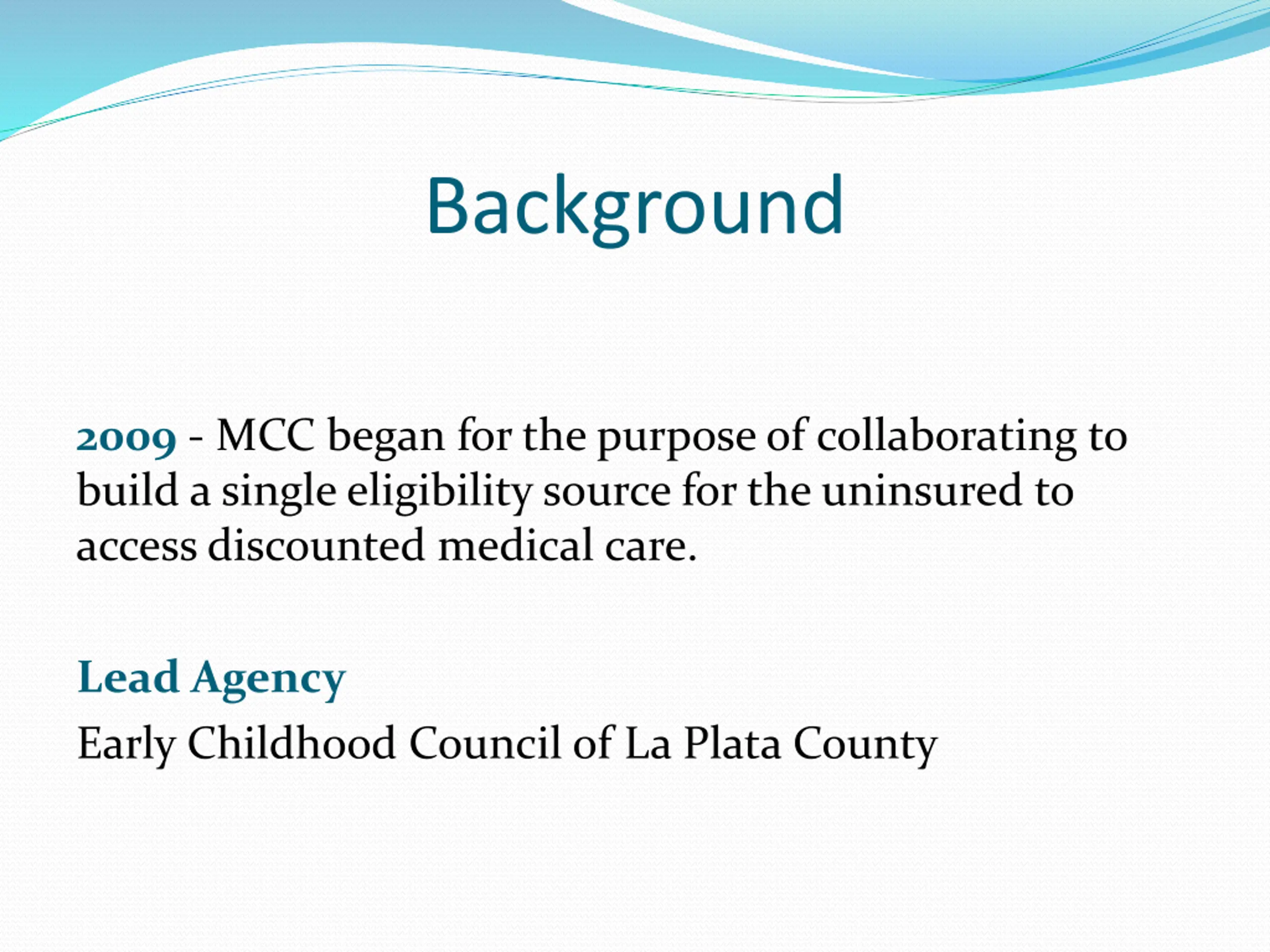 Background

2009 - MCC began for the purpose of collaborating to build a single eligibility source for the uninsured to access discounted medical care.

Lead Agency

Early Childhood Council of La Plata County